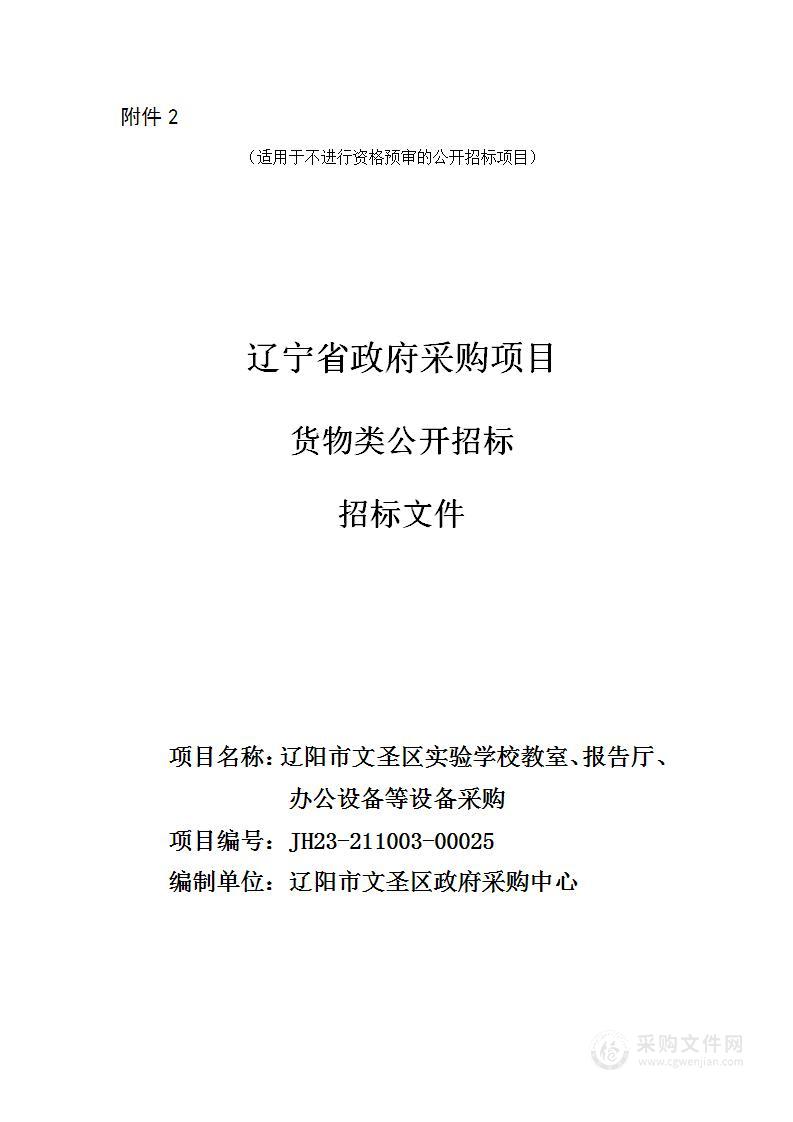 附件 2

（适用于不进行资格预审的公开招标项目）

辽宁省政府采购项目

货物类公开招标

招标文件

项目名称：辽阳市文圣区实验学校教室、报告厅、办公设备等设备采购

项目编号：JH23-211003-00025

编制单位：辽阳市文圣区政府采购中心

采购文件网
www.cgwenjian.com